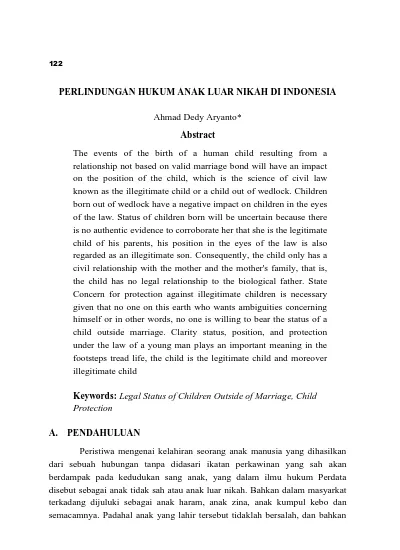 122

PERLINDUNGAN HUKUM ANAK LUAR NIKAH DI INDONESIA

Ahmad Dedy Aryanto*

Abstract

The events of the birth of a human child resulting from a relationship not based on valid marriage bond will have an impact on the position of the child, which is the science of civil law known as the illegitimate child or a child out of wedlock. Children born out of wedlock have a negative impact on children in the eyes of the law. Status of children born will be uncertain because there is no authentic evidence to corroborate her that she is the legitimate child of his parents, his position in the eyes of the law is also regarded as an illegitimate son. Consequently, the child only has a civil relationship with the mother and the mother's family, that is, the child has no legal relationship to the biological father. State Concern for protection against illegitimate children is necessary given that no one on this earth who wants ambiguities concerning himself or in other words, no one is willing to bear the status of a child outside marriage. Clarity status, position, and protection under the law of a young man plays an important meaning in the footsteps tread life, the child is the legitimate child and moreover illegitimate child

Keywords: Legal Status of Children Outside of Marriage, Child Protection

A. PENDAHULUAN

Peristiwa mengenai kelahiran seorang anak manusia yang dihasilkan dari sebuah hubungan tanpa didasari ikatan perkawinan yang sah akan berdampak pada kedudukan sang anak, yang dalam ilmu hukum Perdata disebut sebagai anak tidak sah atau anak luar nikah. Bahkan dalam masyarkat terkadang dijuluki sebagai anak haram, anak zina, anak kumpul kebo dan semacamnya. Padahal anak yang lahir tersebut tidaklah bersalah, dan bahkan